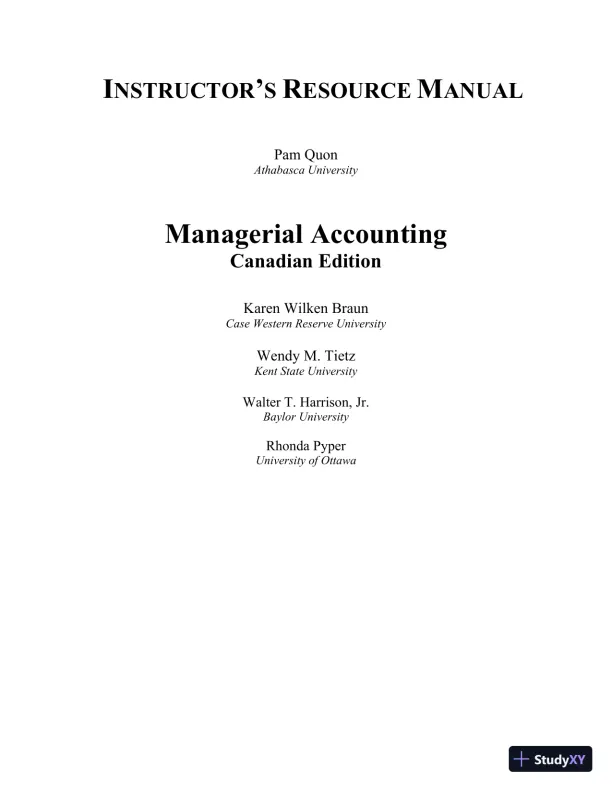 INSTRUCTOR'S RESOURCE MANUAL

Pam Quon
Athabasca University

Managerial Accounting
Canadian Edition

Karen Wilken Braun
Case Western Reserve University

Wendy M. Tietz
Kent State University

Walter T. Harrison, Jr.
Baylor University

Rhonda Pyper
University of Ottawa

StudyXY